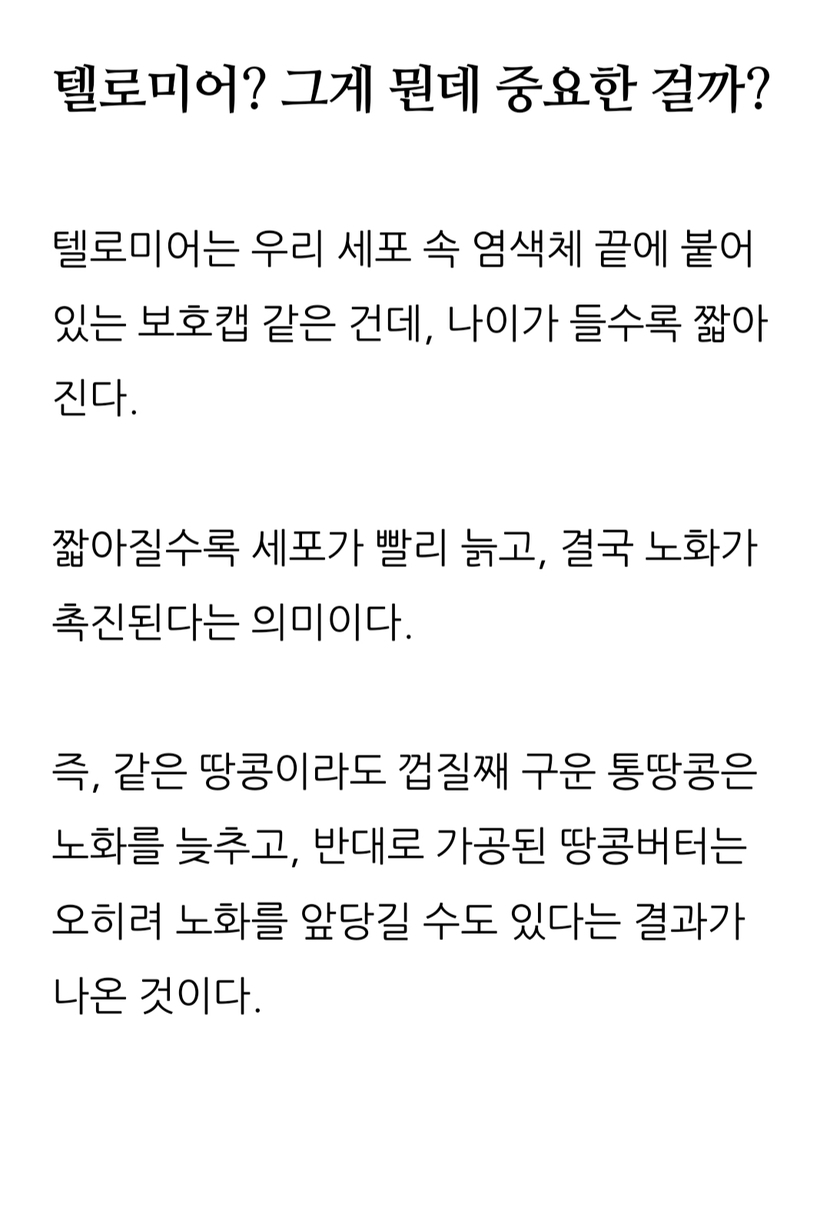 텔로미어? 그게 뭔데 중요한 걸까?

텔로미어는 우리 세포 속 염색체 끝에 붙어 있는 보호캡 같은 건데, 나이가 들수록 짧아진다.

짧아질수록 세포가 빨리 늙고, 결국 노화가 촉진된다는 의미이다.

즉, 같은 땅콩이라도 껍질째 구운 통땅콩은 노화를 늦추고, 반대로 가공된 땅콩버터는 오히려 노화를 앞당길 수도 있다는 결과가 나온 것이다.